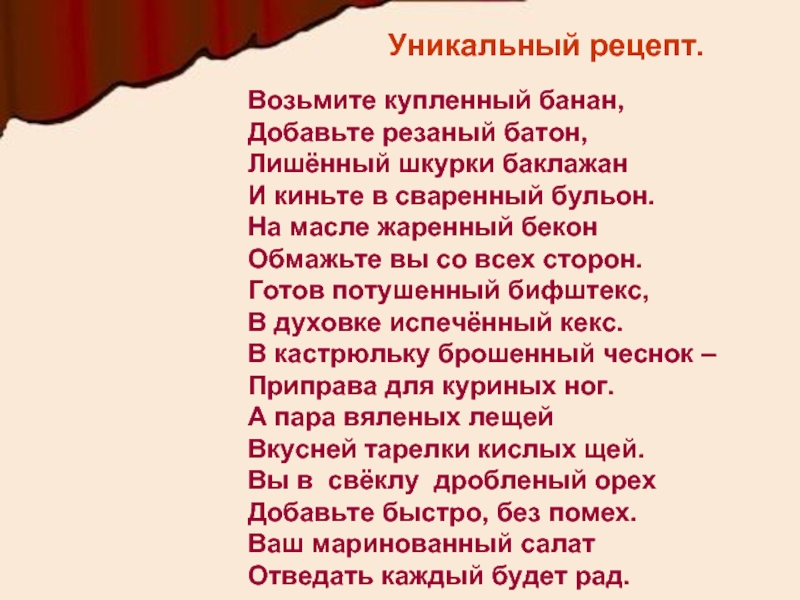 Уникальный рецепт.

Возьмите купленный банан,
Добавьте резаный батон,
Лишённый шкурки баклажан
И киньте в сваренный бульон.
На масле жаренный бекон
Обмажьте вы со всех сторон.
Готов потушенный бифштекс,
В духовке испечённый кекс.
В кастрюльку брошенный чеснок –
Приправа для куриных ног.
А пара вяленых лещей
Вкусней тарелки кислых щей.
Вы в свёклу дробленый орех
Добавьте быстро, без помех.
Ваш маринованный салат
Отведать каждый будет рад.